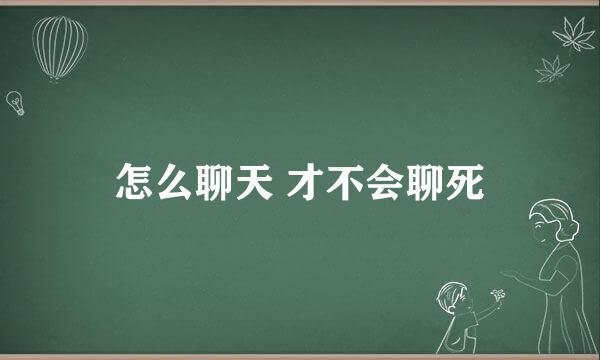 怎么聊天 才不会聊死